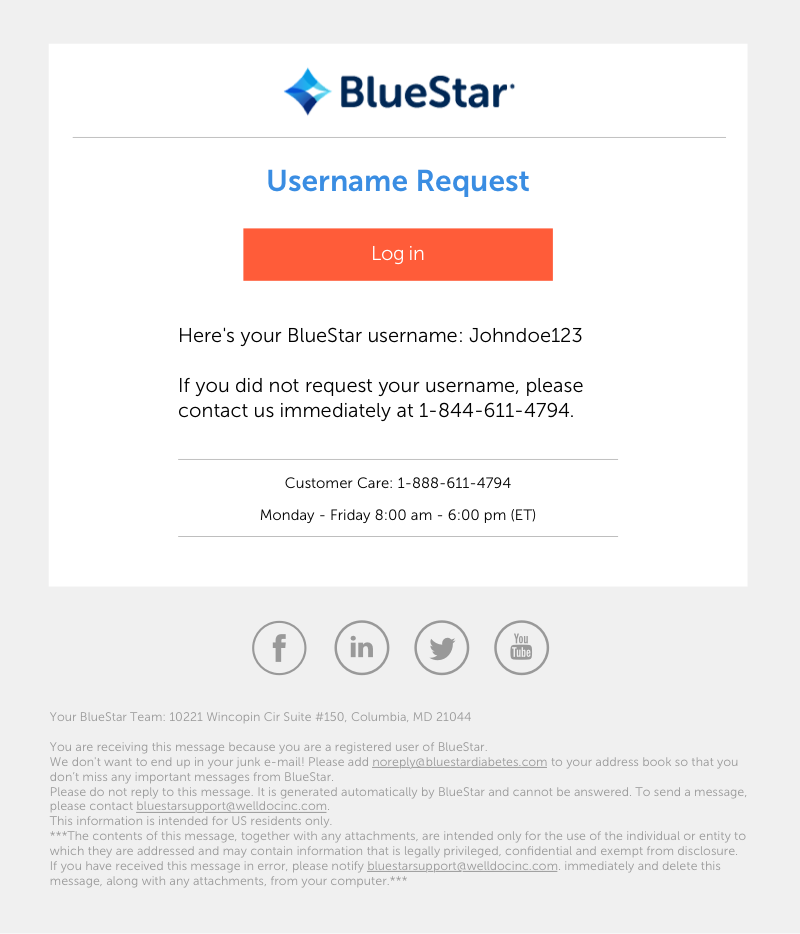 BlueStar

Username Request

Log in

Here's your BlueStar username: Johndoe123

If you did not request your username, please contact us immediately at 1-844-611-4794.

Customer Care: 1-888-611-4794

Monday - Friday 8:00 am - 6:00 pm (ET)

f in You Tube

Your BlueStar Team: 10221 Wincopin Cir Suite #150, Columbia, MD 21044

You are receiving this message because you are a registered user of BlueStar.
We don't want to end up in your junk e-mail! Please add noreply@bluestardiabetes.com to your address book so that you don't miss any important messages from BlueStar.
Please do not reply to this message. It is generated automatically by BlueStar and cannot be answered. To send a message, please contact bluestarsupport@welldocinc.com.
This information is intended for US residents only.
***The contents of this message, together with any attachments, are intended only for the use of the individual or entity to which they are addressed and may contain information that is legally privileged, confidential and exempt from disclosure. If you have received this message in error, please notify bluestarsupport@welldocinc.com. immediately and delete this message, along with any attachments, from your computer.***